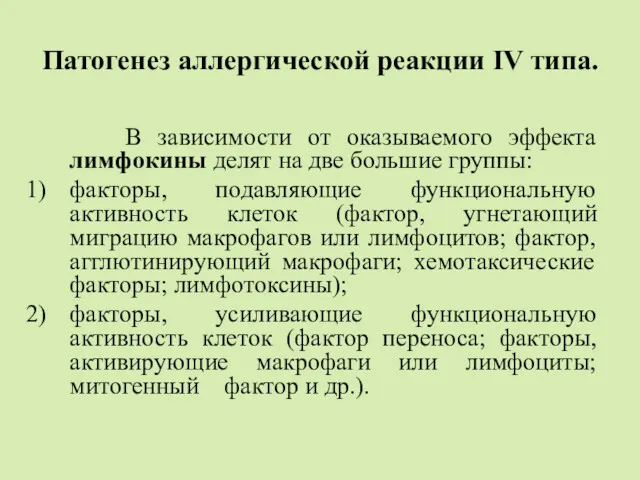 Патогенез аллергической реакции IV типа.

В зависимости от оказываемого эффекта лимфокины делят на две большие группы:

1) факторы, подавляющие функциональную активность клеток (фактор, угнетающий миграцию макрофагов или лимфоцитов; фактор, агглютинирующий макрофаги; хемотаксические факторы; лимфотоксины);

2) факторы, усиливающие функциональную активность клеток (фактор переноса; факторы, активирующие макрофаги или лимфоциты; митогенный фактор и др.).